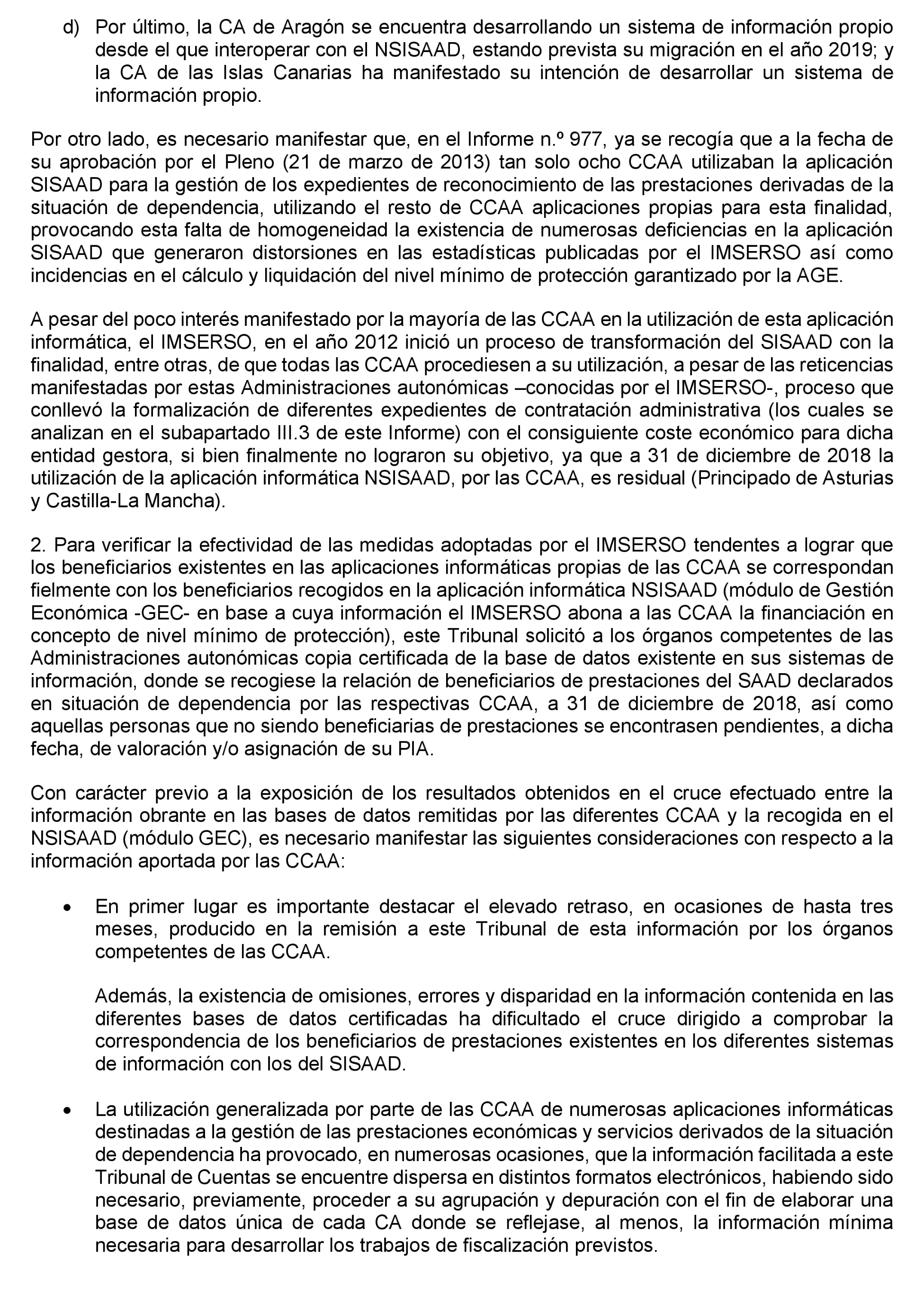 d) Por último, la CA de Aragón se encuentra desarrollando un sistema de información propio desde el que interoperar con el NSISAAD, estando prevista su migración en el año 2019; y la CA de las Islas Canarias ha manifestado su intención de desarrollar un sistema de información propio.

Por otro lado, es necesario manifestar que, en el Informe n.º 977, ya se recogía que a la fecha de su aprobación por el Pleno (21 de marzo de 2013) tan solo ocho CCAA utilizaban la aplicación SISAAD para la gestión de los expedientes de reconocimiento de las prestaciones derivadas de la situación de dependencia, utilizando el resto de CCAA aplicaciones propias para esta finalidad, provocando esta falta de homogeneidad la existencia de numerosas deficiencias en la aplicación SISAAD que generaron distorsiones en las estadísticas publicadas por el IMSERSO así como incidencias en el cálculo y liquidación del nivel mínimo de protección garantizado por la AGE.

A pesar del poco interés manifestado por la mayoría de las CCAA en la utilización de esta aplicación informática, el IMSERSO, en el año 2012 inició un proceso de transformación del SISAAD con la finalidad, entre otras, de que todas las CCAA procediesen a su utilización, a pesar de las reticencias manifestadas por estas Administraciones autonómicas –conocidas por el IMSERSO-, proceso que conllevó la formalización de diferentes expedientes de contratación administrativa (los cuales se analizan en el subapartado III.3 de este Informe) con el consiguiente coste económico para dicha entidad gestora, si bien finalmente no lograron su objetivo, ya que a 31 de diciembre de 2018 la utilización de la aplicación informática NSISAAD, por las CCAA, es residual (Principado de Asturias y Castilla-La Mancha).

2. Para verificar la efectividad de las medidas adoptadas por el IMSERSO tendentes a lograr que los beneficiarios existentes en las aplicaciones informáticas propias de las CCAA se correspondan fielmente con los beneficiarios recogidos en la aplicación informática NSISAAD (módulo de Gestión Económica -GEC- en base a cuya información el IMSERSO abona a las CCAA la financiación en concepto de nivel mínimo de protección), este Tribunal solicitó a los órganos competentes de las Administraciones autonómicas copia certificada de la base de datos existente en sus sistemas de información, donde se recogiese la relación de beneficiarios de prestaciones del SAAD declarados en situación de dependencia por las respectivas CCAA, a 31 de diciembre de 2018, así como aquellas personas que no siendo beneficiarias de prestaciones se encontrasen pendientes, a dicha fecha, de valoración y/o asignación de su PIA.

Con carácter previo a la exposición de los resultados obtenidos en el cruce efectuado entre la información obrante en las bases de datos remitidas por las diferentes CCAA y la recogida en el NSISAAD (módulo GEC), es necesario manifestar las siguientes consideraciones con respecto a la información aportada por las CCAA:

• En primer lugar es importante destacar el elevado retraso, en ocasiones de hasta tres meses, producido en la remisión a este Tribunal de esta información por los órganos competentes de las CCAA.

Además, la existencia de omisiones, errores y disparidad en la información contenida en las diferentes bases de datos certificadas ha dificultado el cruce dirigido a comprobar la correspondencia de los beneficiarios de prestaciones existentes en los diferentes sistemas de información con los del SISAAD.

• La utilización generalizada por parte de las CCAA de numerosas aplicaciones informáticas destinadas a la gestión de las prestaciones económicas y servicios derivados de la situación de dependencia ha provocado, en numerosas ocasiones, que la información facilitada a este Tribunal de Cuentas se encuentre dispersa en distintos formatos electrónicos, habiendo sido necesario, previamente, proceder a su agrupación y depuración con el fin de elaborar una base de datos única de cada CA donde se reflejase, al menos, la información mínima necesaria para desarrollar los trabajos de fiscalización previstos.